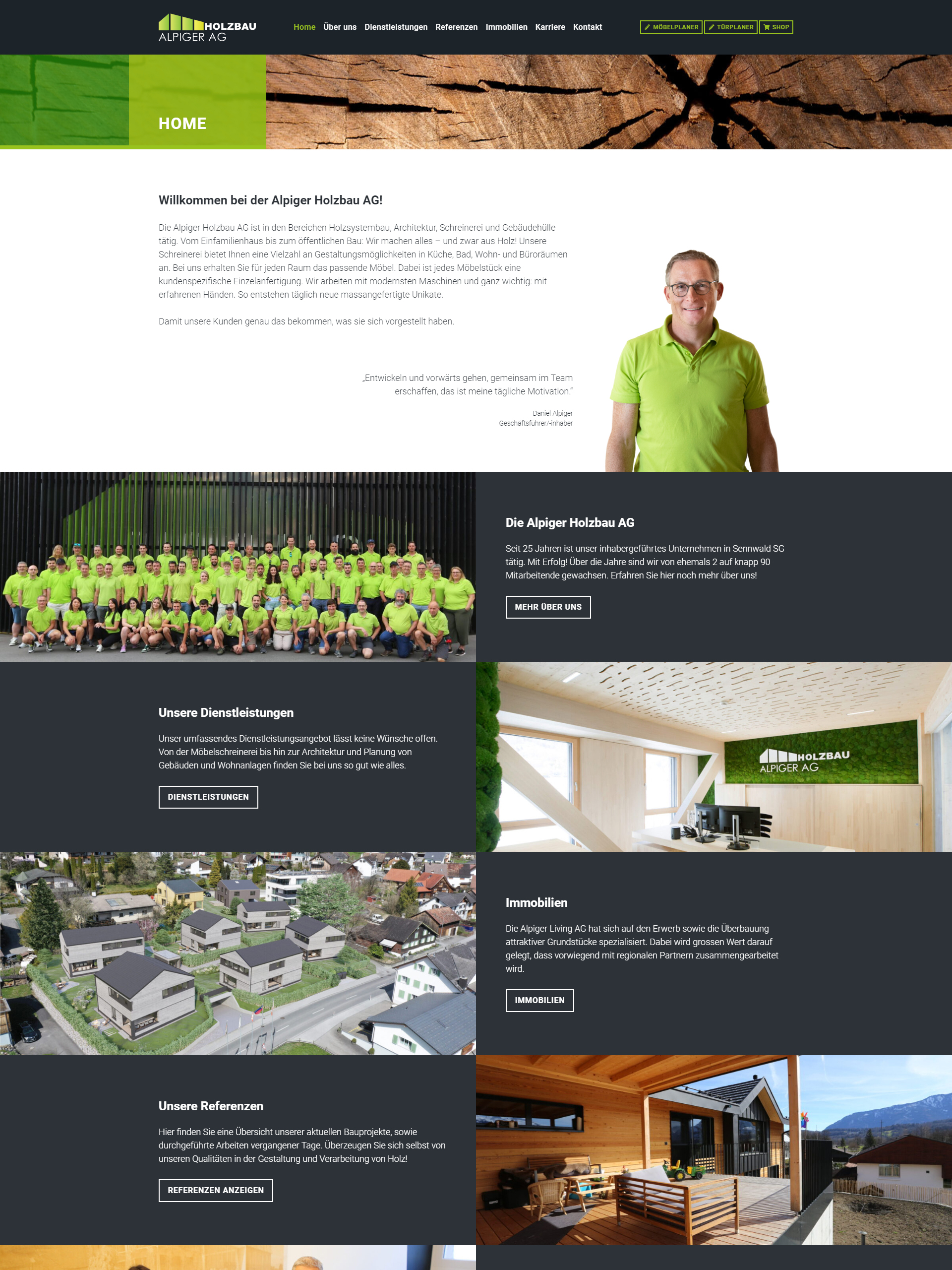 HOLZBAU
ALPIGER AG

Home Über uns Dienstleistungen Referenzen Immobilien Karriere Kontakt

MÖBELPLANER TÜRPLANER SHOP

HOME

Willkommen bei der Alpiger Holzbau AG!

Die Alpiger Holzbau AG ist in den Bereichen Holzsystembau, Architektur, Schreinerei und Gebäudehülle tätig. Vom Einfamilienhaus bis zum öffentlichen Bau: Wir machen alles – und zwar aus Holz! Unsere Schreinerei bietet Ihnen eine Vielzahl an Gestaltungsmöglichkeiten in Küche, Bad, Wohn- und Büroräumen an. Bei uns erhalten Sie für jeden Raum das passende Möbel. Dabei ist jedes Möbelstück eine kundenspezifische Einzelanfertigung. Wir arbeiten mit modernsten Maschinen und ganz wichtig: mit erfahrenen Händen. So entstehen täglich neue massangefertigte Unikate.

Damit unsere Kunden genau das bekommen, was sie sich vorgestellt haben.

„Entwickeln und vorwärts gehen, gemeinsam im Team erschaffen, das ist meine tägliche Motivation."

Daniel Alpiger
Geschäftsführer/-inhaber

Die Alpiger Holzbau AG

Seit 25 Jahren ist unser inhabergeführtes Unternehmen in Sennwald SG tätig. Mit Erfolg! Über die Jahre sind wir von ehemals 2 auf knapp 90 Mitarbeitende gewachsen. Erfahren Sie hier noch mehr über uns!

MEHR ÜBER UNS

Unsere Dienstleistungen

Unser umfassendes Dienstleistungsangebot lässt keine Wünsche offen. Von der Möbelschreinerei bis hin zur Architektur und Planung von Gebäuden und Wohnanlagen finden Sie bei uns so gut wie alles.

DIENSTLEISTUNGEN

HOLZBAU
ALPIGER AG

Immobilien

Die Alpiger Living AG hat sich auf den Erwerb sowie die Überbauung attraktiver Grundstücke spezialisiert. Dabei wird grossen Wert darauf gelegt, dass vorwiegend mit regionalen Partnern zusammengearbeitet wird.

IMMOBILIEN

Unsere Referenzen

Hier finden Sie eine Übersicht unserer aktuellen Bauprojekte, sowie durchgeführte Arbeiten vergangener Tage. Überzeugen Sie sich selbst von unseren Qualitäten in der Gestaltung und Verarbeitung von Holz!

REFERENZEN ANZEIGEN